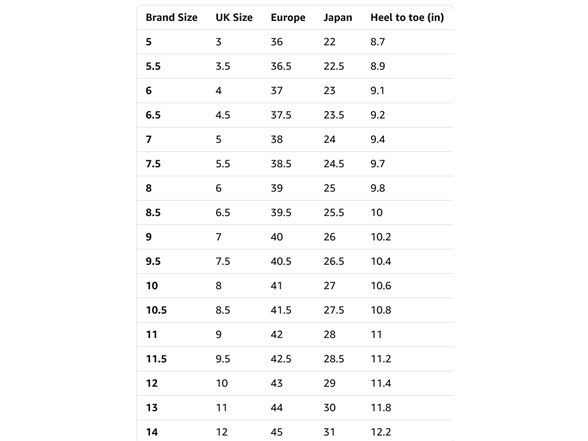 | Brand Size | UK Size | Europe | Japan | Heel to toe (in) |
|---|---|---|---|---|
| 5 | 3 | 36 | 22 | 8.7 |
| 5.5 | 3.5 | 36.5 | 22.5 | 8.9 |
| 6 | 4 | 37 | 23 | 9.1 |
| 6.5 | 4.5 | 37.5 | 23.5 | 9.2 |
| 7 | 5 | 38 | 24 | 9.4 |
| 7.5 | 5.5 | 38.5 | 24.5 | 9.7 |
| 8 | 6 | 39 | 25 | 9.8 |
| 8.5 | 6.5 | 39.5 | 25.5 | 10 |
| 9 | 7 | 40 | 26 | 10.2 |
| 9.5 | 7.5 | 40.5 | 26.5 | 10.4 |
| 10 | 8 | 41 | 27 | 10.6 |
| 10.5 | 8.5 | 41.5 | 27.5 | 10.8 |
| 11 | 9 | 42 | 28 | 11 |
| 11.5 | 9.5 | 42.5 | 28.5 | 11.2 |
| 12 | 10 | 43 | 29 | 11.4 |
| 13 | 11 | 44 | 30 | 11.8 |
| 14 | 12 | 45 | 31 | 12.2 |